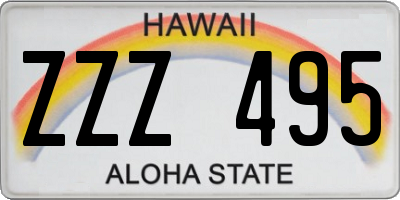 HAWAII

ZZZ 495

ALOHA STATE